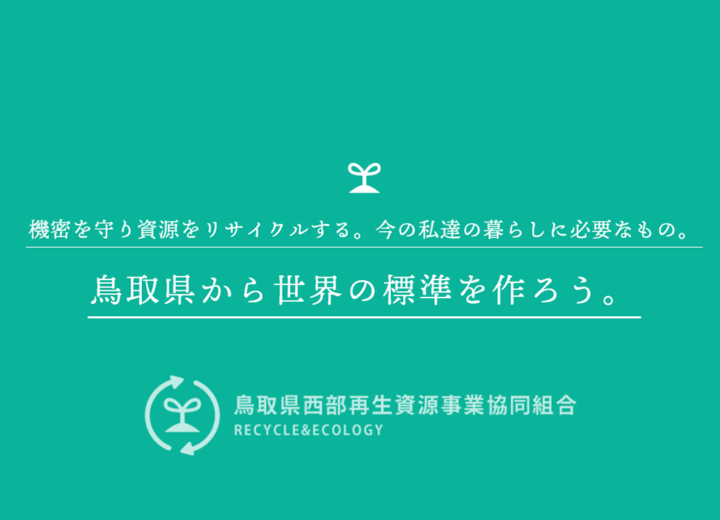 機密を守り資源をリサイクルする。今の私達の暮らしに必要なもの。

鳥取県から世界の標準を作ろう。

鳥取県西部再生資源事業協同組合
RECYCLE&ECOLOGY